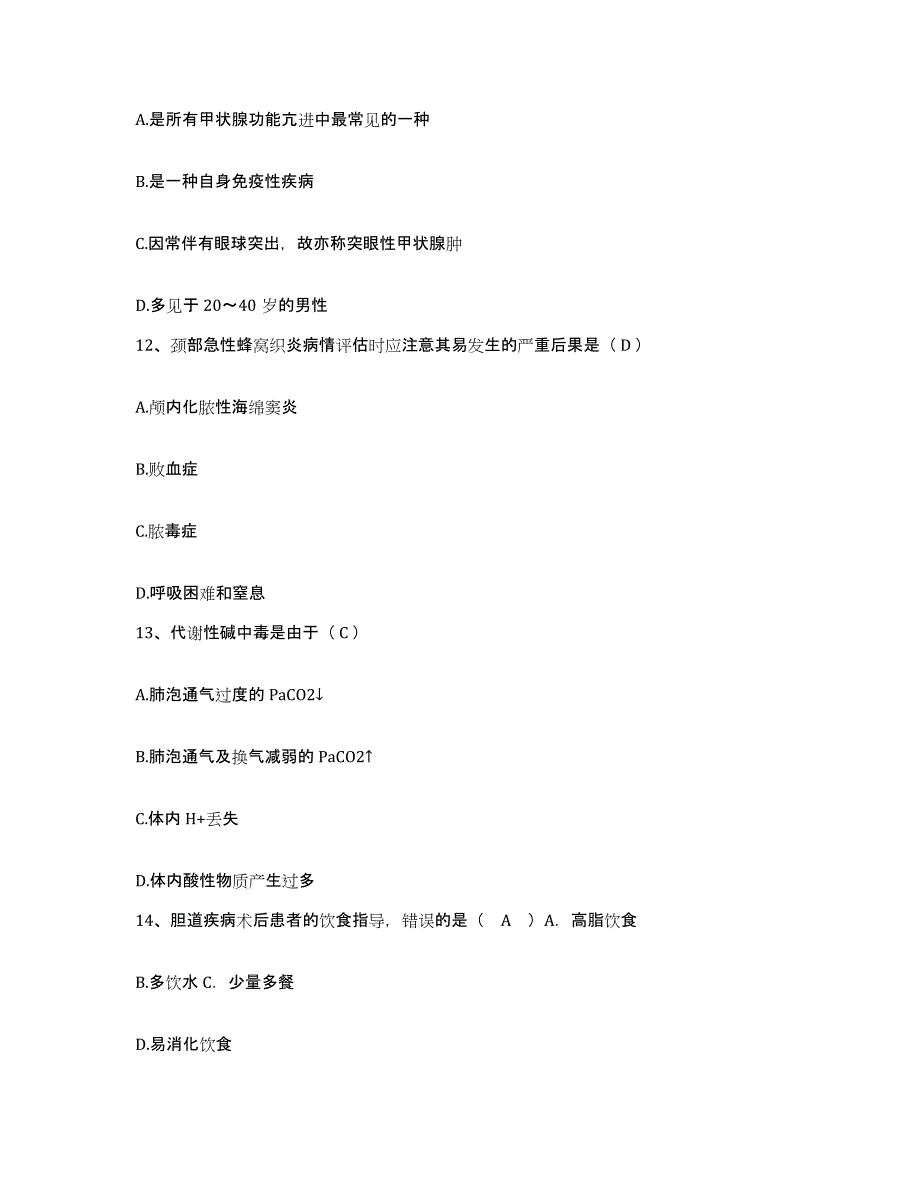 A.是所有甲状腺功能亢进中最常见的一种

B.是一种自身免疫性疾病

C.因常伴有眼球突出，故亦称突眼性甲状腺肿

D.多见于 20～40 岁的男性

12、颈部急性蜂窝织炎病情评估时应注意其易发生的严重后果是（ D ）

A.颅内化脓性海绵窦炎

B.败血症

C.脓毒症

D.呼吸困难和窒息

13、代谢性碱中毒是由于（ C ）

A.肺泡通气过度的 PaCO2↓

B.肺泡通气及换气减弱的 PaCO2↑

C.体内 H+丢失

D.体内酸性物质产生过多

14、胆道疾病术后患者的饮食指导，错误的是（ A ）A. 高脂饮食

B.多饮水 C. 少量多餐

D.易消化饮食